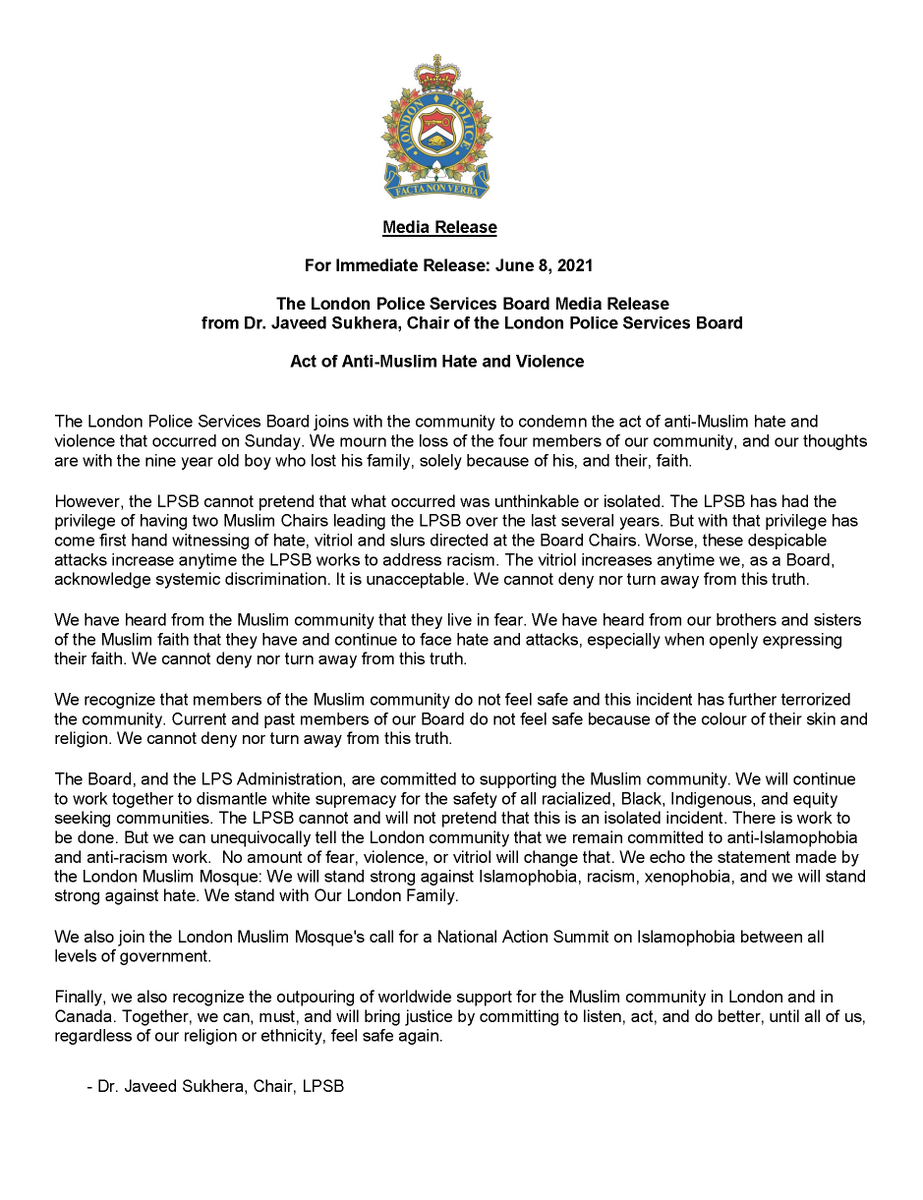 LONDON POLICE

FACTA NON VERBA

Media Release

For Immediate Release: June 8, 2021

The London Police Services Board Media Release
from Dr. Javeed Sukhera, Chair of the London Police Services Board

Act of Anti-Muslim Hate and Violence

The London Police Services Board joins with the community to condemn the act of anti-Muslim hate and violence that occurred on Sunday. We mourn the loss of the four members of our community, and our thoughts are with the nine year old boy who lost his family, solely because of his, and their, faith.

However, the LPSB cannot pretend that what occurred was unthinkable or isolated. The LPSB has had the privilege of having two Muslim Chairs leading the LPSB over the last several years. But with that privilege has come first hand witnessing of hate, vitriol and slurs directed at the Board Chairs. Worse, these despicable attacks increase anytime the LPSB works to address racism. The vitriol increases anytime we, as a Board, acknowledge systemic discrimination. It is unacceptable. We cannot deny nor turn away from this truth.

We have heard from the Muslim community that they live in fear. We have heard from our brothers and sisters of the Muslim faith that they have and continue to face hate and attacks, especially when openly expressing their faith. We cannot deny nor turn away from this truth.

We recognize that members of the Muslim community do not feel safe and this incident has further terrorized the community. Current and past members of our Board do not feel safe because of the colour of their skin and religion. We cannot deny nor turn away from this truth.

The Board, and the LPS Administration, are committed to supporting the Muslim community. We will continue to work together to dismantle white supremacy for the safety of all racialized, Black, Indigenous, and equity seeking communities. The LPSB cannot and will not pretend that this is an isolated incident. There is work to be done. But we can unequivocally tell the London community that we remain committed to anti-Islamophobia and anti-racism work. No amount of fear, violence, or vitriol will change that. We echo the statement made by the London Muslim Mosque: We will stand strong against Islamophobia, racism, xenophobia, and we will stand strong against hate. We stand with Our London Family.

We also join the London Muslim Mosque's call for a National Action Summit on Islamophobia between all levels of government.

Finally, we also recognize the outpouring of worldwide support for the Muslim community in London and in Canada. Together, we can, must, and will bring justice by committing to listen, act, and do better, until all of us, regardless of our religion or ethnicity, feel safe again.

- Dr. Javeed Sukhera, Chair, LPSB